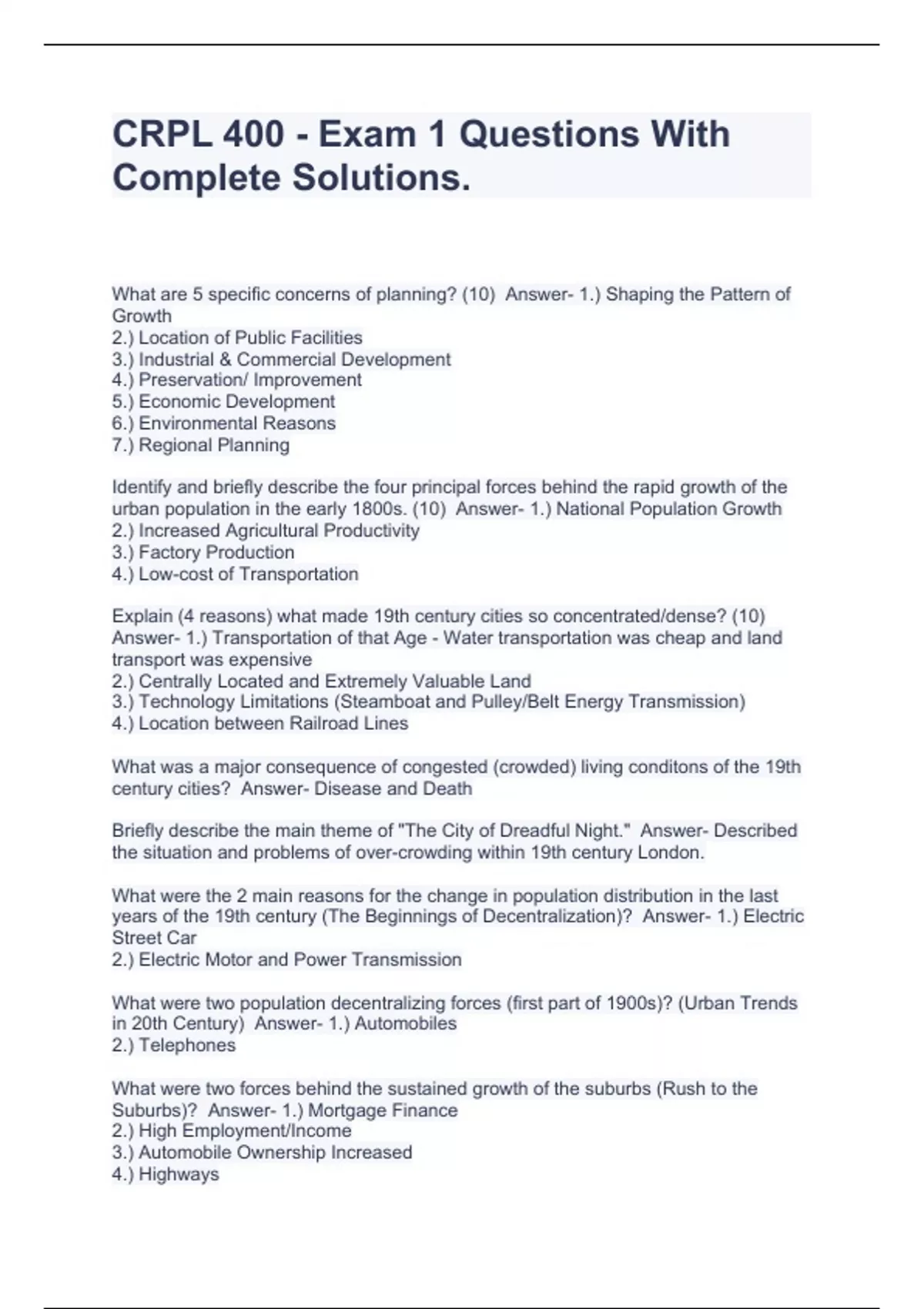 CRPL 400 - Exam 1 Questions With Complete Solutions.

What are 5 specific concerns of planning? (10) Answer- 1.) Shaping the Pattern of Growth
2.) Location of Public Facilities
3.) Industrial & Commercial Development
4.) Preservation/ Improvement
5.) Economic Development
6.) Environmental Reasons
7.) Regional Planning

Identify and briefly describe the four principal forces behind the rapid growth of the urban population in the early 1800s. (10) Answer- 1.) National Population Growth
2.) Increased Agricultural Productivity
3.) Factory Production
4.) Low-cost of Transportation

Explain (4 reasons) what made 19th century cities so concentrated/dense? (10) Answer- 1.) Transportation of that Age - Water transportation was cheap and land transport was expensive
2.) Centrally Located and Extremely Valuable Land
3.) Technology Limitations (Steamboat and Pulley/Belt Energy Transmission)
4.) Location between Railroad Lines

What was a major consequence of congested (crowded) living conditons of the 19th century cities? Answer- Disease and Death

Briefly describe the main theme of "The City of Dreadful Night." Answer- Described the situation and problems of over-crowding within 19th century London.

What were the 2 main reasons for the change in population distribution in the last years of the 19th century (The Beginnings of Decentralization)? Answer- 1.) Electric Street Car
2.) Electric Motor and Power Transmission

What were two population decentralizing forces (first part of 1900s)? (Urban Trends in 20th Century) Answer- 1.) Automobiles
2.) Telephones

What were two forces behind the sustained growth of the suburbs (Rush to the Suburbs)? Answer- 1.) Mortgage Finance
2.) High Employment/Income
3.) Automobile Ownership Increased
4.) Highways